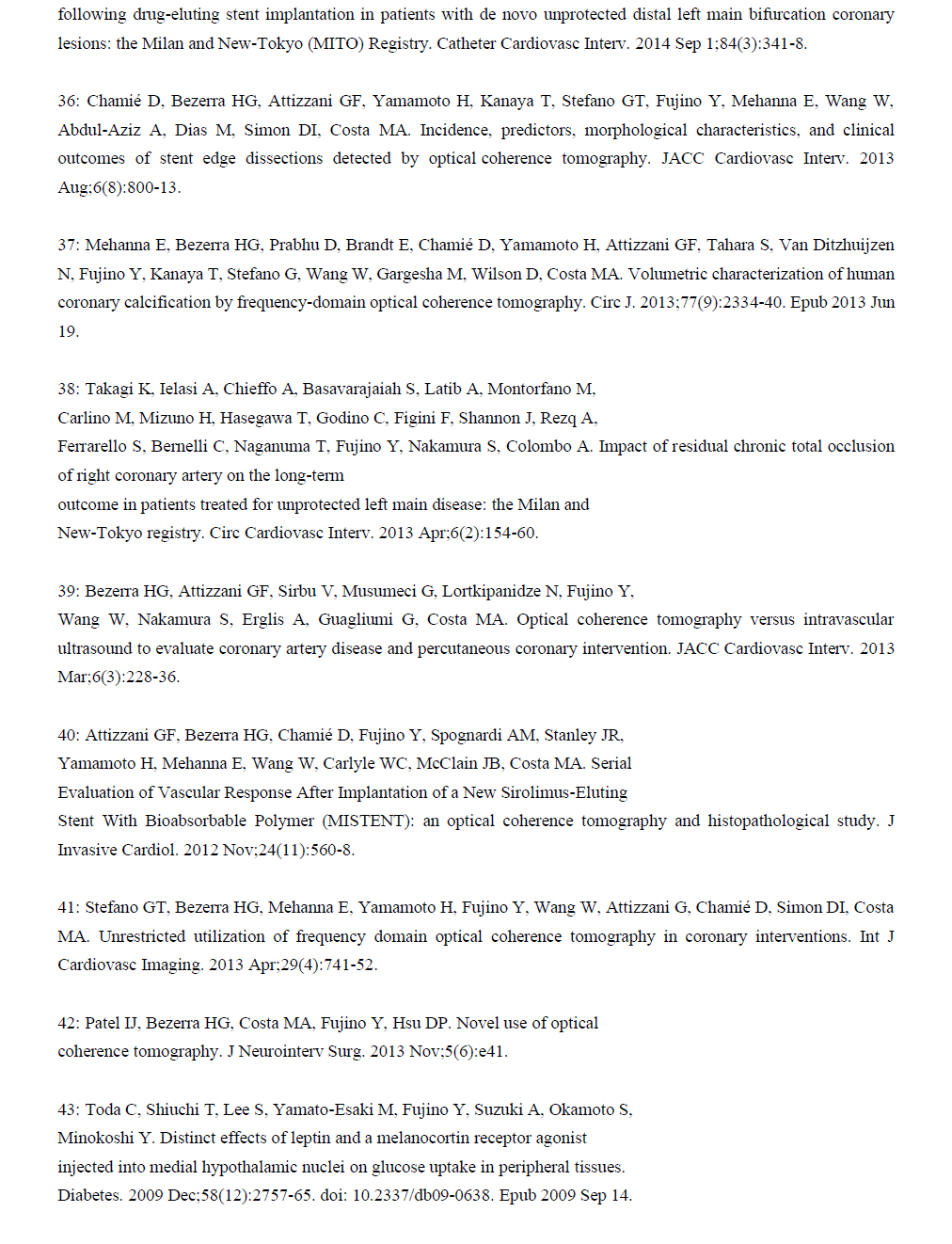 following drug-eluting stent implantation in patients with de novo unprotected distal left main bifurcation coronary lesions: the Milan and New-Tokyo (MITO) Registry. Catheter Cardiovasc Interv. 2014 Sep 1;84(3):341-8.

36: Chamié D, Bezerra HG, Attizzani GF, Yamamoto H, Kanaya T, Stefano GT, Fujino Y, Mehanna E, Wang W, Abdul-Aziz A, Dias M, Simon DI, Costa MA. Incidence, predictors, morphological characteristics, and clinical outcomes of stent edge dissections detected by optical coherence tomography. JACC Cardiovasc Interv. 2013 Aug;6(8):800-13.

37: Mehanna E, Bezerra HG, Prabhu D, Brandt E, Chamié D, Yamamoto H, Attizzani GF, Tahara S, Van Ditzhuijzen N, Fujino Y, Kanaya T, Stefano G, Wang W, Gargesha M, Wilson D, Costa MA. Volumetric characterization of human coronary calcification by frequency-domain optical coherence tomography. Circ J. 2013;77(9):2334-40. Epub 2013 Jun 19.

38: Takagi K, Ielasi A, Chieffo A, Basavarajaiah S, Latib A, Montorfano M, Carlino M, Mizuno H, Hasegawa T, Godino C, Figini F, Shannon J, Rezq A, Ferrarello S, Bernelli C, Naganuma T, Fujino Y, Nakamura S, Colombo A. Impact of residual chronic total occlusion of right coronary artery on the long-term outcome in patients treated for unprotected left main disease: the Milan and New-Tokyo registry. Circ Cardiovasc Interv. 2013 Apr;6(2):154-60.

39: Bezerra HG, Attizzani GF, Sirbu V, Musumeci G, Lortkipanidze N, Fujino Y, Wang W, Nakamura S, Erglis A, Guagliumi G, Costa MA. Optical coherence tomography versus intravascular ultrasound to evaluate coronary artery disease and percutaneous coronary intervention. JACC Cardiovasc Interv. 2013 Mar;6(3):228-36.

40: Attizzani GF, Bezerra HG, Chamié D, Fujino Y, Spognardi AM, Stanley JR, Yamamoto H, Mehanna E, Wang W, Carlyle WC, McClain JB, Costa MA. Serial Evaluation of Vascular Response After Implantation of a New Sirolimus-Eluting Stent With Bioabsorbable Polymer (MISTENT): an optical coherence tomography and histopathological study. J Invasive Cardiol. 2012 Nov;24(11):560-8.

41: Stefano GT, Bezerra HG, Mehanna E, Yamamoto H, Fujino Y, Wang W, Attizzani G, Chamié D, Simon DI, Costa MA. Unrestricted utilization of frequency domain optical coherence tomography in coronary interventions. Int J Cardiovasc Imaging. 2013 Apr;29(4):741-52.

42: Patel IJ, Bezerra HG, Costa MA, Fujino Y, Hsu DP. Novel use of optical coherence tomography. J Neurointerv Surg. 2013 Nov;5(6):e41.

43: Toda C, Shiuchi T, Lee S, Yamato-Esaki M, Fujino Y, Suzuki A, Okamoto S, Minokoshi Y. Distinct effects of leptin and a melanocortin receptor agonist injected into medial hypothalamic nuclei on glucose uptake in peripheral tissues. Diabetes. 2009 Dec;58(12):2757-65. doi: 10.2337/db09-0638. Epub 2009 Sep 14.